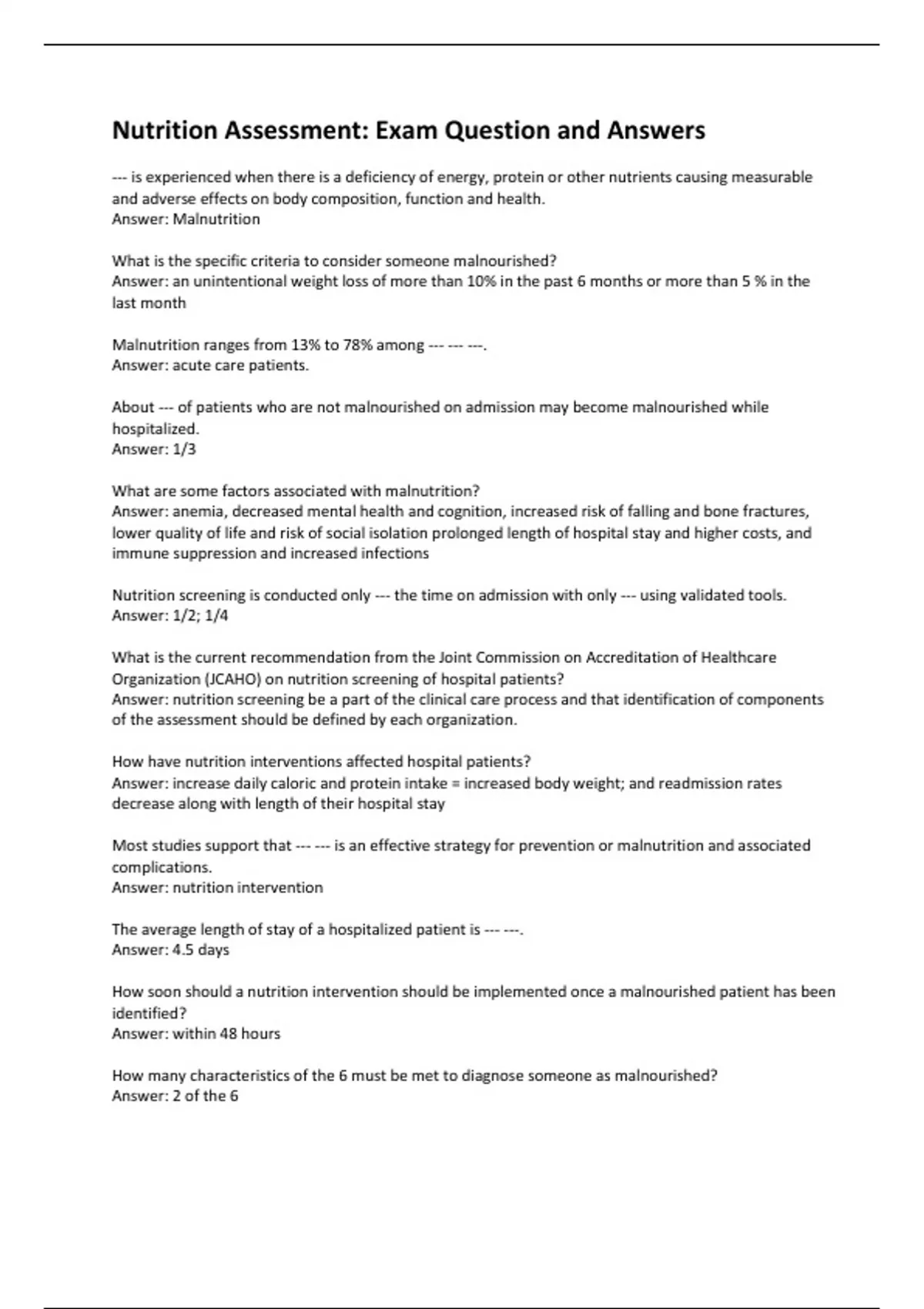 Nutrition Assessment: Exam Question and Answers

--- is experienced when there is a deficiency of energy, protein or other nutrients causing measurable and adverse effects on body composition, function and health.
Answer: Malnutrition

What is the specific criteria to consider someone malnourished?
Answer: an unintentional weight loss of more than 10% in the past 6 months or more than 5 % in the last month

Malnutrition ranges from 13% to 78% among --- --- ---.
Answer: acute care patients.

About --- of patients who are not malnourished on admission may become malnourished while hospitalized.
Answer: 1/3

What are some factors associated with malnutrition?
Answer: anemia, decreased mental health and cognition, increased risk of falling and bone fractures, lower quality of life and risk of social isolation prolonged length of hospital stay and higher costs, and immune suppression and increased infections

Nutrition screening is conducted only --- the time on admission with only --- using validated tools.
Answer: 1/2; 1/4

What is the current recommendation from the Joint Commission on Accreditation of Healthcare Organization (JCAHO) on nutrition screening of hospital patients?
Answer: nutrition screening be a part of the clinical care process and that identification of components of the assessment should be defined by each organization.

How have nutrition interventions affected hospital patients?
Answer: increase daily caloric and protein intake = increased body weight; and readmission rates decrease along with length of their hospital stay

Most studies support that --- --- is an effective strategy for prevention or malnutrition and associated complications.
Answer: nutrition intervention

The average length of stay of a hospitalized patient is --- ---.
Answer: 4.5 days

How soon should a nutrition intervention should be implemented once a malnourished patient has been identified?
Answer: within 48 hours

How many characteristics of the 6 must be met to diagnose someone as malnourished?
Answer: 2 of the 6